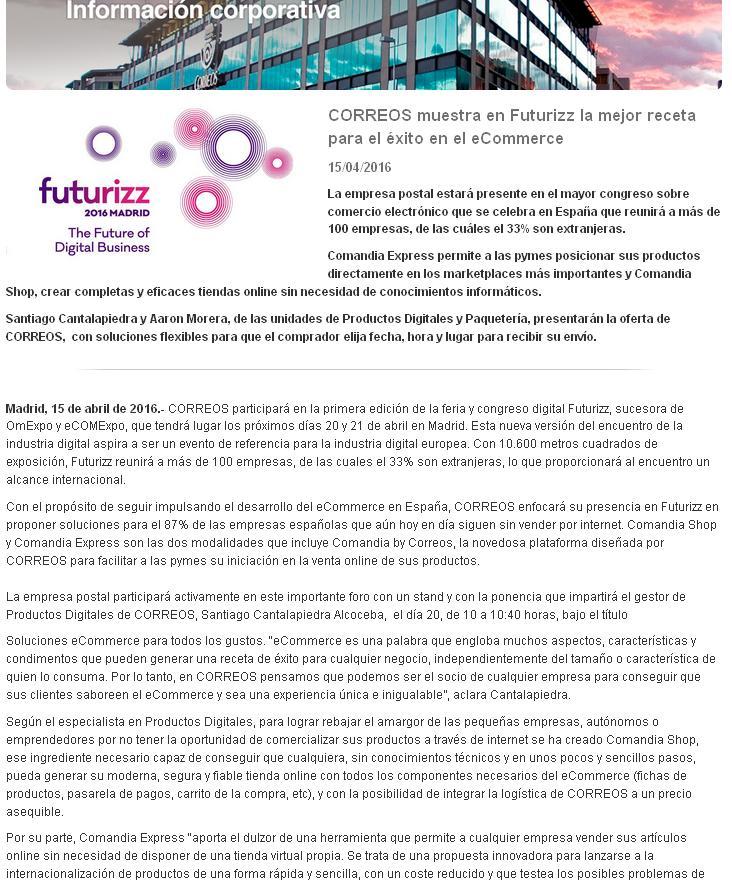 Información corporativa

futurizz
2016 MADRID
The Future of Digital Business

CORREOS muestra en Futurizz la mejor receta para el éxito en el eCommerce

15/04/2016

La empresa postal estará presente en el mayor congreso sobre comercio electrónico que se celebra en España que reunirá a más de 100 empresas, de las cuáles el 33% son extranjeras.

Comandia Express permite a las pymes posicionar sus productos directamente en los marketplaces más importantes y Comandia Shop, crear completas y eficaces tiendas online sin necesidad de conocimientos informáticos.

Santiago Cantalapiedra y Aaron Morera, de las unidades de Productos Digitales y Paquetería, presentarán la oferta de CORREOS, con soluciones flexibles para que el comprador elija fecha, hora y lugar para recibir su envío.

Madrid, 15 de abril de 2016.- CORREOS participará en la primera edición de la feria y congreso digital Futurizz, sucesora de OmExpo y eCOMExpo, que tendrá lugar los próximos días 20 y 21 de abril en Madrid. Esta nueva versión del encuentro de la industria digital aspira a ser un evento de referencia para la industria digital europea. Con 10.600 metros cuadrados de exposición, Futurizz reunirá a más de 100 empresas, de las cuales el 33% son extranjeras, lo que proporcionará al encuentro un alcance internacional.

Con el propósito de seguir impulsando el desarrollo del eCommerce en España, CORREOS enfocará su presencia en Futurizz en proponer soluciones para el 87% de las empresas españolas que aún hoy en día siguen sin vender por internet. Comandia Shop y Comandia Express son las dos modalidades que incluye Comandia by Correos, la novedosa plataforma diseñada por CORREOS para facilitar a las pymes su iniciación en la venta online de sus productos.

La empresa postal participará activamente en este importante foro con un stand y con la ponencia que impartirá el gestor de Productos Digitales de CORREOS, Santiago Cantalapiedra Alcoceba, el día 20, de 10 a 10:40 horas, bajo el título

Soluciones eCommerce para todos los gustos. "eCommerce es una palabra que engloba muchos aspectos, características y condimentos que pueden generar una receta de éxito para cualquier negocio, independientemente del tamaño o característica de quien lo consuma. Por lo tanto, en CORREOS pensamos que podemos ser el socio de cualquier empresa para conseguir que sus clientes saboreen el eCommerce y sea una experiencia única e inigualable", aclara Cantalapiedra.

Según el especialista en Productos Digitales, para lograr rebajar el amargor de las pequeñas empresas, autónomos o emprendedores por no tener la oportunidad de comercializar sus productos a través de internet se ha creado Comandia Shop, ese ingrediente necesario capaz de conseguir que cualquiera, sin conocimientos técnicos y en unos pocos y sencillos pasos, pueda generar su moderna, segura y fiable tienda online con todos los componentes necesarios del eCommerce (fichas de productos, pasarela de pagos, carrito de la compra, etc), y con la posibilidad de integrar la logística de CORREOS a un precio asequible.

Por su parte, Comandia Express "aporta el dulzor de una herramienta que permite a cualquier empresa vender sus artículos online sin necesidad de disponer de una tienda virtual propia. Se trata de una propuesta innovadora para lanzarse a la internacionalización de productos de una forma rápida y sencilla, con un coste reducido y que testea los posibles problemas de